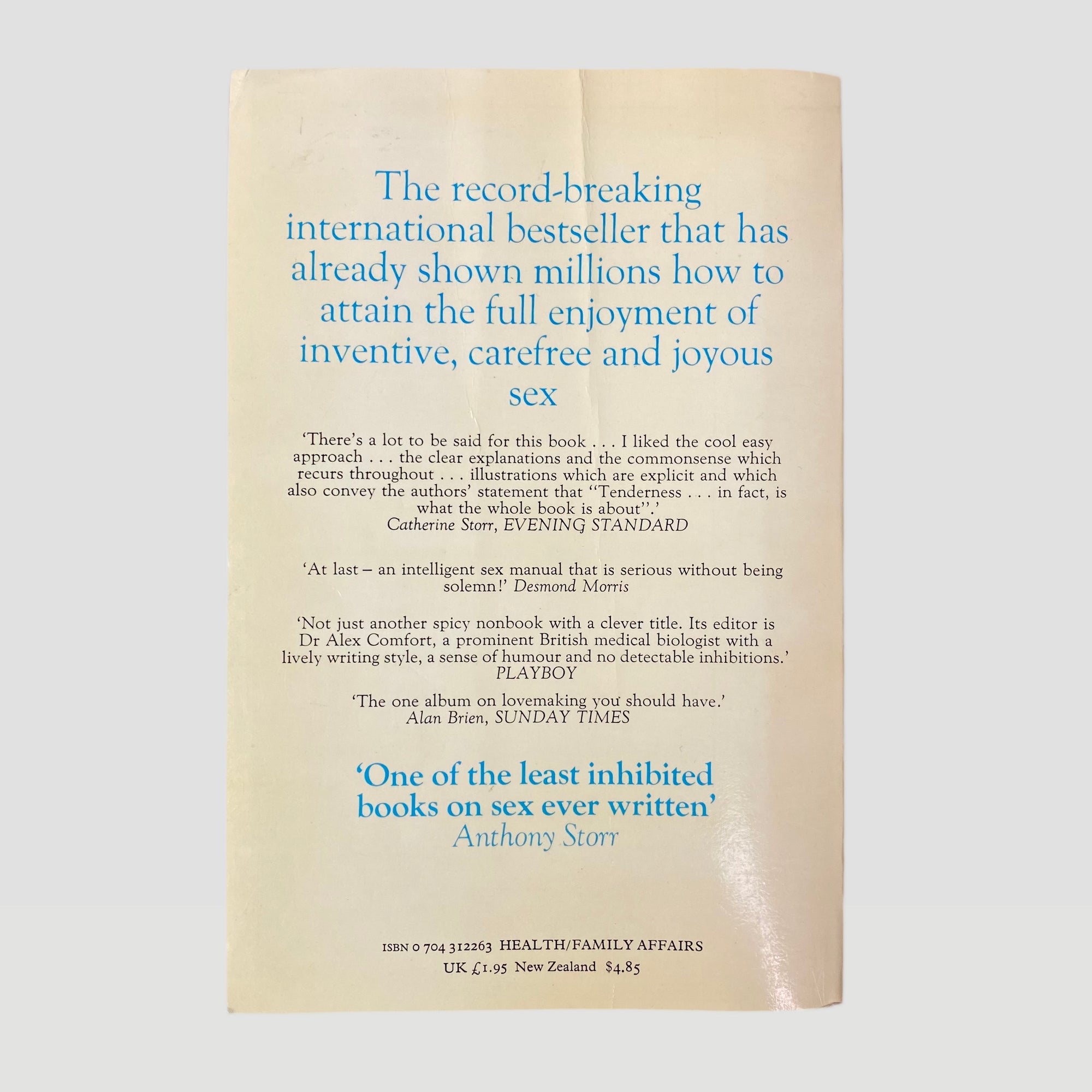 The record-breaking international bestseller that has already shown millions how to attain the full enjoyment of inventive, carefree and joyous sex

'There's a lot to be said for this book . . . I liked the cool easy approach . . . the clear explanations and the commonsense which recurs throughout . . . illustrations which are explicit and which also convey the authors' statement that "Tenderness . . . in fact, is what the whole book is about".'
Catherine Storr, EVENING STANDARD

'At last – an intelligent sex manual that is serious without being solemn!' Desmond Morris

'Not just another spicy nonbook with a clever title. Its editor is Dr Alex Comfort, a prominent British medical biologist with a lively writing style, a sense of humour and no detectable inhibitions.'
PLAYBOY

'The one album on lovemaking you should have.'
Alan Brien, SUNDAY TIMES

'One of the least inhibited books on sex ever written'
Anthony Storr

ISBN 0 704 312263 HEALTH/FAMILY AFFAIRS
UK £1.95 New Zealand $4.85